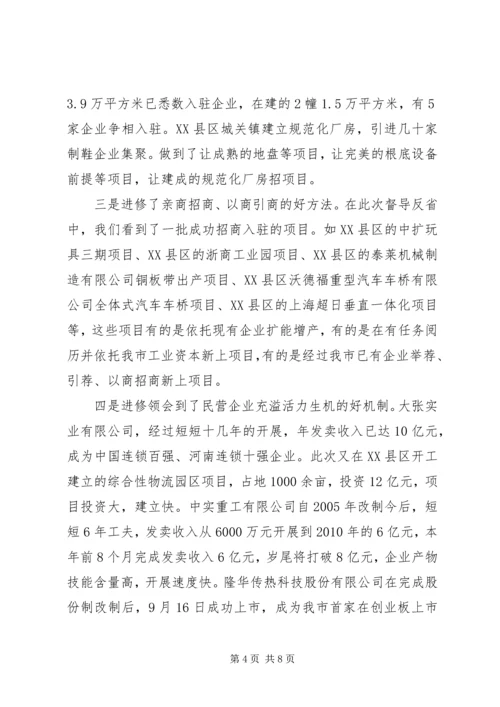 3.9万平方米已悉数入驻企业，在建的2幢1.5万平方米，有5家企业争相入驻。XX县区城关镇建立规范化厂房，引进几十家制鞋企业集聚。做到了让成熟的地盘等项目，让完美的根底设备前提等项目，让建成的规范化厂房招项目。

三是进修了亲商招商、以商引商的好方法。在此次督导反省中，我们看到了一批成功招商入驻的项目。如XX县区的中扩玩具三期项目、XX县区的浙商工业园项目、XX县区的泰莱机械制造有限公司铜板带出产项目、XX县区沃德福重型汽车车桥有限公司全体式汽车车桥项目、XX县区的上海超日垂直一体化项目等，这些项目有的是依托现有企业扩能增产，有的是在有任务阅历并依托我市工业资本新上项目，有的是经过我市已有企业举荐、引荐、以商招商新上项目。

四是进修领会到了民营企业充溢活力生机的好机制。大张实业有限公司，经过短短十几年的开展，年发卖收入已达10亿元，成为中国连锁百强、河南连锁十强企业。此次又在XX县区开工建立的综合性物流园区项目，占地1000余亩，投资12亿元，项目投资大，建立快。中实重工有限公司自2005年改制今后，短短6年工夫，发卖收入从6000万元开展到2010年的6亿元，本年前8个月完成发卖收入6亿元，岁尾将打破8亿元，企业产物技能含量高，开展速度快。隆华传热科技股份有限公司在完成股份制改制后，9月16日成功上市，成为我市首家在创业板上市

第4页 共8页